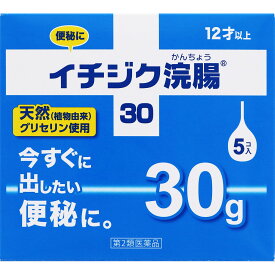 便秘に

12才以上

かんちょう
イチジク浣腸®

30

天然(植物由来)
グリセリン使用

5コ入

今すぐに
出したい
便秘に。

30g

第2類医薬品